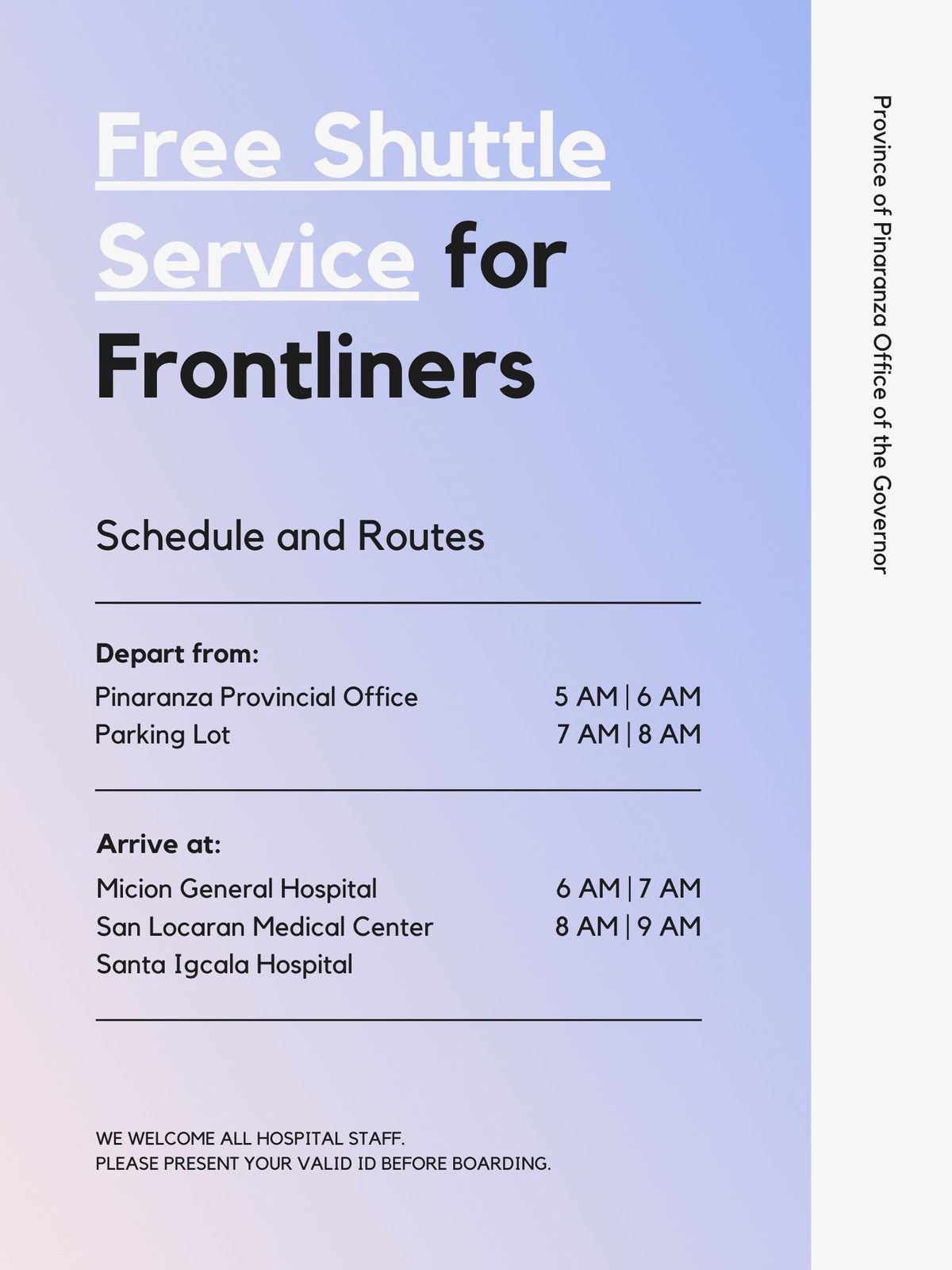 Free Shuttle Service for Frontliners

Schedule and Routes

Depart from:

Pinaranza Provincial Office
Parking Lot

5 AM | 6 AM
7 AM | 8 AM

Arrive at:

Micion General Hospital
San Locaran Medical Center
Santa Igcala Hospital

6 AM | 7 AM
8 AM | 9 AM

WE WELCOME ALL HOSPITAL STAFF.
PLEASE PRESENT YOUR VALID ID BEFORE BOARDING.

Province of Pinaranza Office of the Governor